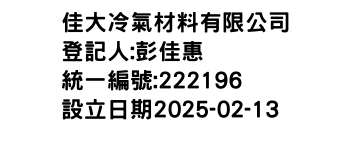 佳大冷氣材料有限公司
登記人:彭佳惠
統一編號:222196
設立日期2025-02-13